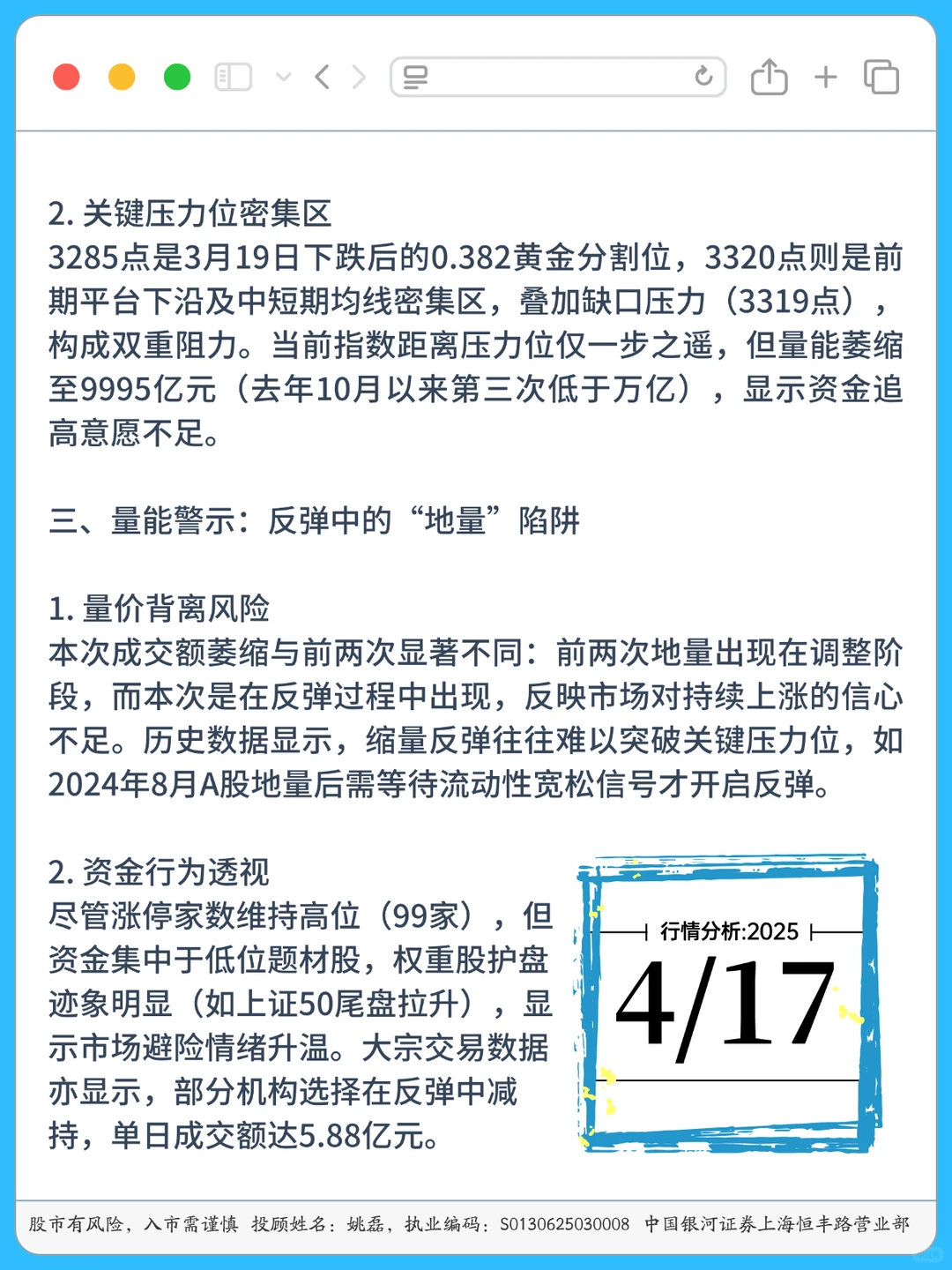 2. 关键压力位密集区
3285点是3月19日下跌后的0.382黄金分割位，3320点则是前期平台下沿及中短期均线密集区，叠加缺口压力（3319点），构成双重阻力。当前指数距离压力位仅一步之遥，但量能萎缩至9995亿元（去年10月以来第三次低于万亿），显示资金追高意愿不足。

三、量能警示：反弹中的“地量”陷阱

1. 量价背离风险
本次成交额萎缩与前两次显著不同：前两次地量出现在调整阶段，而本次是在反弹过程中出现，反映市场对持续上涨的信心不足。历史数据显示，缩量反弹往往难以突破关键压力位，如2024年8月A股地量后需等待流动性宽松信号才开启反弹。

2. 资金行为透视
尽管涨停家数维持高位（99家），但资金集中于低位题材股，权重股护盘迹象明显（如上证50尾盘拉升），显示市场避险情绪升温。大宗交易数据亦显示，部分机构选择在反弹中减持，单日成交额达5.88亿元。

行情分析:2025
4/17

股市有风险，入市需谨慎 投顾姓名：姚磊，执业编码：S0130625030008 中国银河证券上海恒丰路营业部